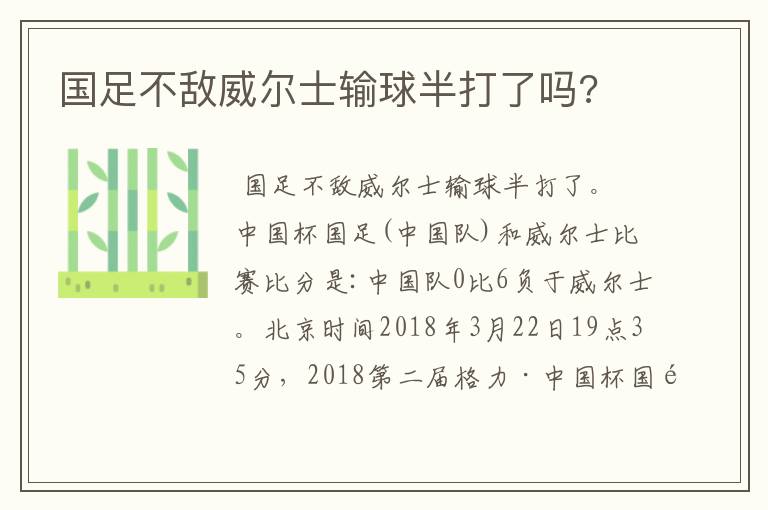 国足不敌威尔士输球半打了吗?

国足不敌威尔士输球半打了。中国杯国足(中国队)和威尔士比赛比分是:中国队0比6负于威尔士。北京时间2018年3月22日19点35分，2018第二届格力·中国杯国é